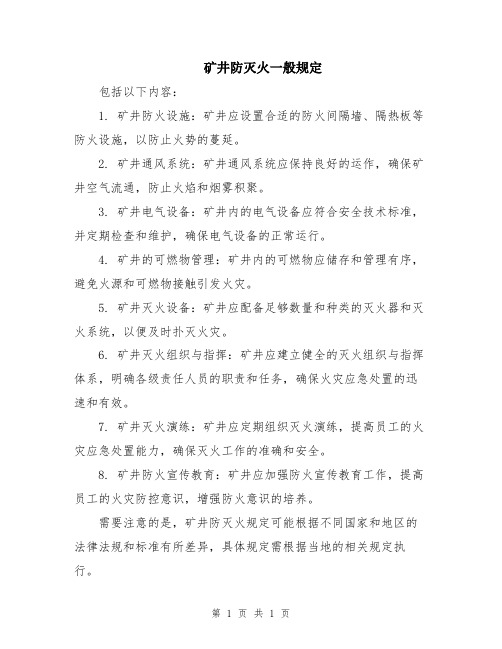 矿井防灭火一般规定

包括以下内容：

1. 矿井防火设施：矿井应设置合适的防火间隔墙、隔热板等防火设施，以防止火势的蔓延。

2. 矿井通风系统：矿井通风系统应保持良好的运作，确保矿井空气流通，防止火焰和烟雾积聚。

3. 矿井电气设备：矿井内的电气设备应符合安全技术标准，并定期检查和维护，确保电气设备的正常运行。

4. 矿井的可燃物管理：矿井内的可燃物应储存和管理有序，避免火源和可燃物接触引发火灾。

5. 矿井灭火设备：矿井应配备足够数量和种类的灭火器和灭火系统，以便及时扑灭火灾。

6. 矿井灭火组织与指挥：矿井应建立健全的灭火组织与指挥体系，明确各级责任人员的职责和任务，确保火灾应急处置的迅速和有效。

7. 矿井灭火演练：矿井应定期组织灭火演练，提高员工的火灾应急处置能力，确保灭火工作的准确和安全。

8. 矿井防火宣传教育：矿井应加强防火宣传教育工作，提高员工的火灾防控意识，增强防火意识的培养。

需要注意的是，矿井防灭火规定可能根据不同国家和地区的法律法规和标准有所差异，具体规定需根据当地的相关规定执行。

第 1 页 共 1 页